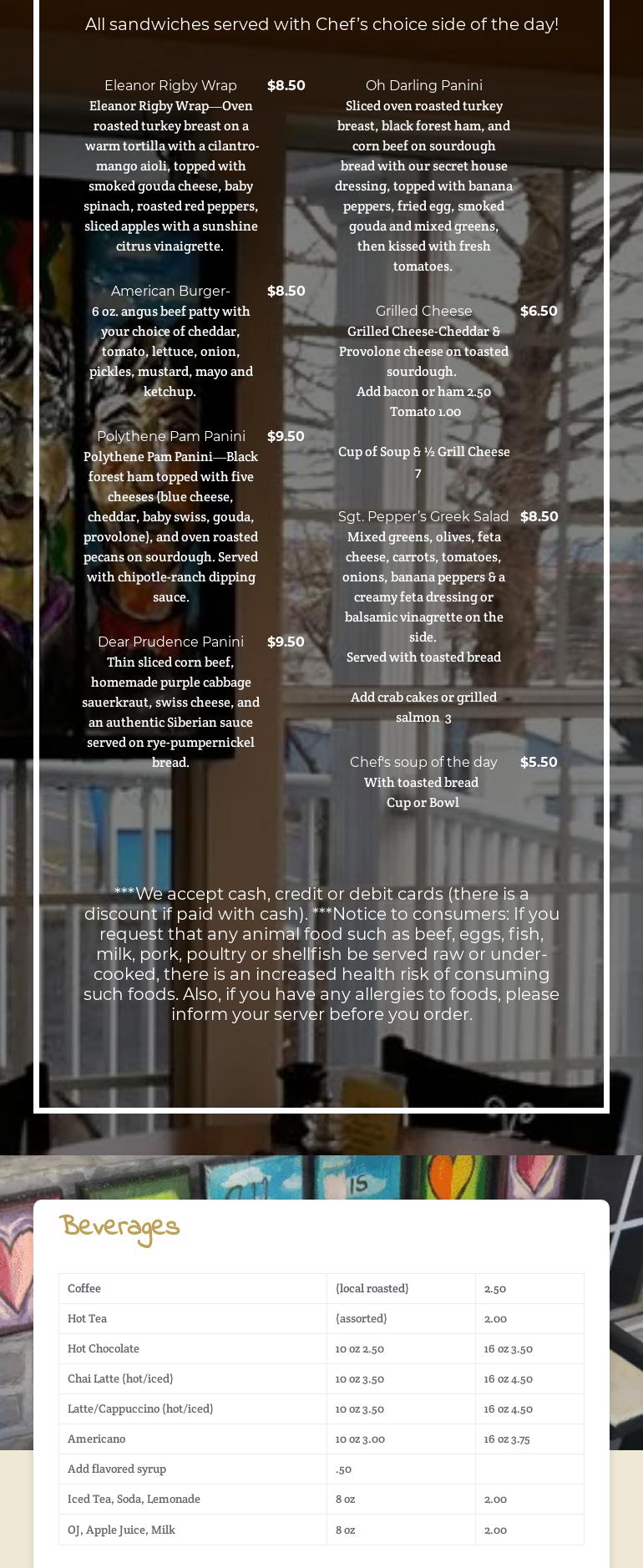 All sandwiches served with Chef's choice side of the day!

Eleanor Rigby Wrap $8.50
Eleanor Rigby Wrap—Oven roasted turkey breast on a warm tortilla with a cilantro-mango aioli, topped with smoked gouda cheese, baby spinach, roasted red peppers, sliced apples with a sunshine citrus vinaigrette.

American Burger- $8.50
6 oz. angus beef patty with your choice of cheddar, tomato, lettuce, onion, pickles, mustard, mayo and ketchup.

Polythene Pam Panini $9.50
Polythene Pam Panini—Black forest ham topped with five cheeses (blue cheese, cheddar, baby swiss, gouda, provolone), and oven roasted pecans on sourdough. Served with chipotle-ranch dipping sauce.

Dear Prudence Panini $9.50
Thin sliced corn beef, homemade purple cabbage sauerkraut, swiss cheese, and an authentic Siberian sauce served on rye-pumpernickel bread.

Oh Darling Panini
Sliced oven roasted turkey breast, black forest ham, and corn beef on sourdough bread with our secret house dressing, topped with banana peppers, fried egg, smoked gouda and mixed greens, then kissed with fresh tomatoes.

Grilled Cheese $6.50
Grilled Cheese-Cheddar & Provolone cheese on toasted sourdough.
Add bacon or ham 2.50
Tomato 1.00

Cup of Soup & ½ Grill Cheese
7

Sgt. Pepper's Greek Salad $8.50
Mixed greens, olives, feta cheese, carrots, tomatoes, onions, banana peppers & a creamy feta dressing or balsamic vinagrette on the side.
Served with toasted bread

Add crab cakes or grilled salmon 3

Chef's soup of the day $5.50
With toasted bread
Cup or Bowl

***We accept cash, credit or debit cards (there is a discount if paid with cash). ***Notice to consumers: If you request that any animal food such as beef, eggs, fish, milk, pork, poultry or shellfish be served raw or under-cooked, there is an increased health risk of consuming such foods. Also, if you have any allergies to foods, please inform your server before you order.

Beverages

| Coffee | (local roasted) | 2.50 |
|---|---|---|
| Hot Tea | (assorted) | 2.00 |
| Hot Chocolate | 10 oz 2.50 | 16 oz 3.50 |
| Chai Latte (hot/iced) | 10 oz 3.50 | 16 oz 4.50 |
| Latte/Cappuccino (hot/iced) | 10 oz 3.50 | 16 oz 4.50 |
| Americano | 10 oz 3.00 | 16 oz 3.75 |
| Add flavored syrup | .50 | |
| Iced Tea, Soda, Lemonade | 8 oz | 2.00 |
| OJ, Apple Juice, Milk | 8 oz | 2.00 |